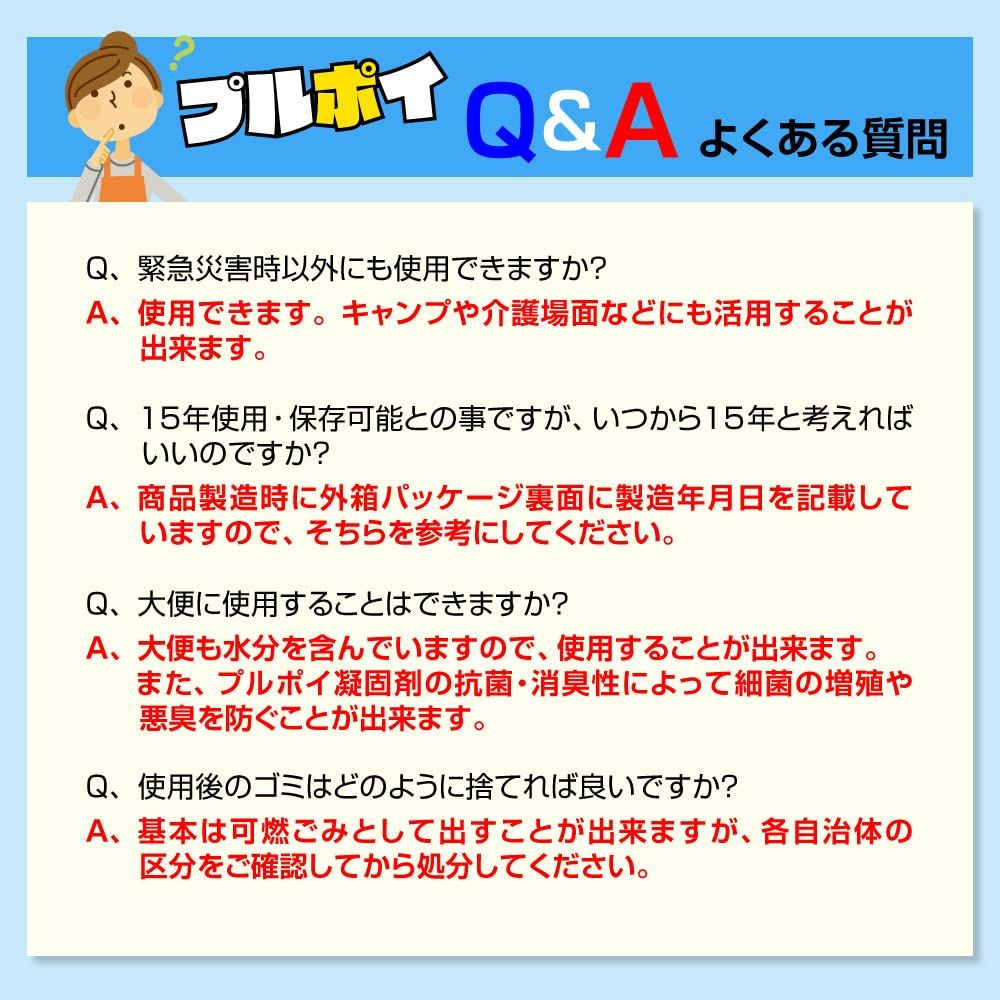 プルポイ Q&A よくある質問

Q、緊急災害時以外にも使用できますか?
A、使用できます。キャンプや介護場面などにも活用することが出来ます。

Q、15年使用・保存可能との事ですが、いつから15年と考えればいいのですか?
A、商品製造時に外箱パッケージ裏面に製造年月日を記載していますので、そちらを参考にしてください。

Q、大便に使用することはできますか?
A、大便も水分を含んでいますので、使用することが出来ます。また、プルポイ凝固剤の抗菌・消臭性によって細菌の増殖や悪臭を防ぐことが出来ます。

Q、使用後のゴミはどのように捨てれば良いですか?
A、基本は可燃ごみとして出すことが出来ますが、各自治体の区分をご確認してから処分してください。